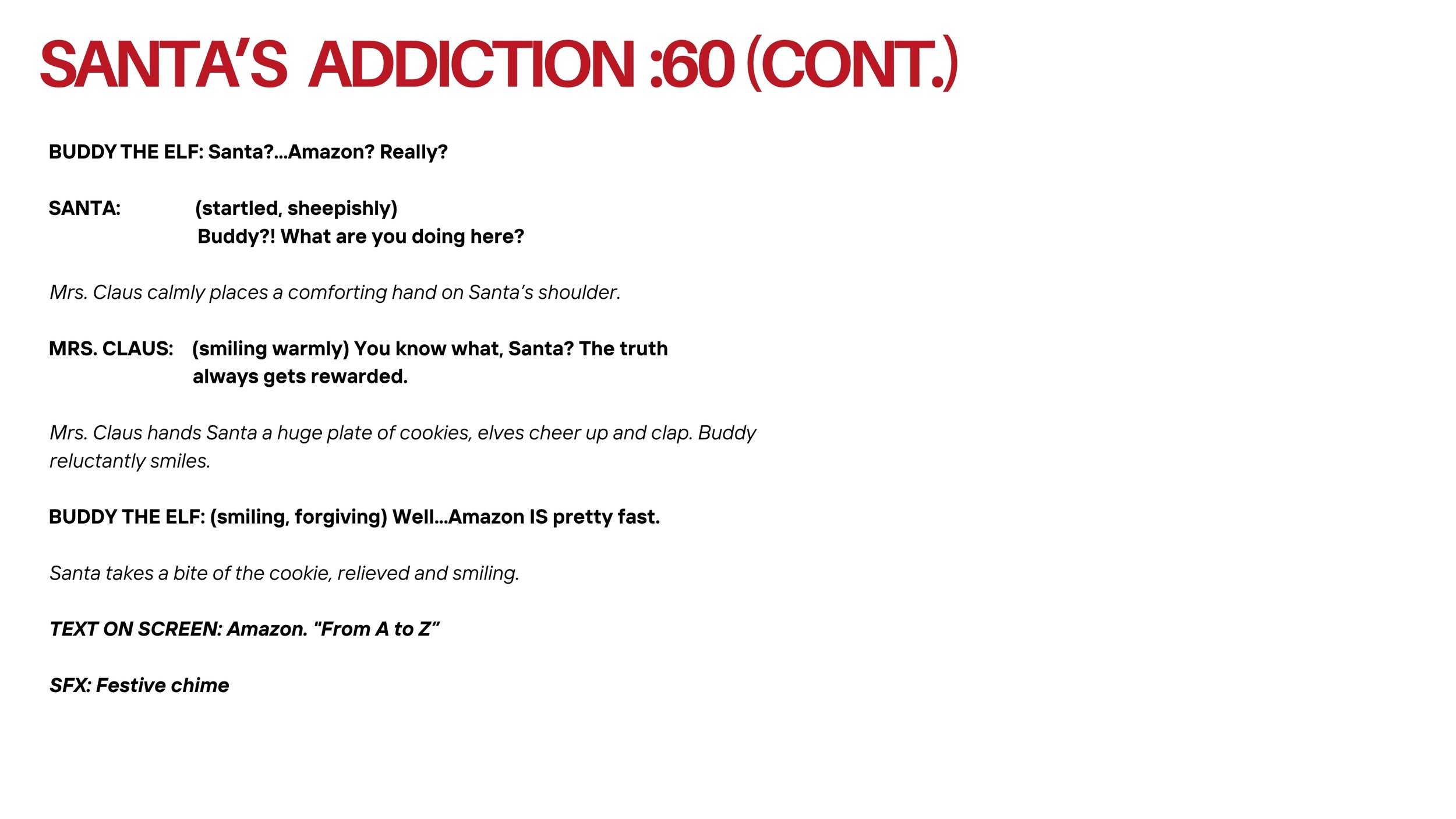 SANTA'S ADDICTION :60 (CONT.)

BUDDY THE ELF: Santa?...Amazon? Really?

SANTA: (startled, sheepishly)
Buddy?! What are you doing here?

Mrs. Claus calmly places a comforting hand on Santa's shoulder.

MRS. CLAUS: (smiling warmly) You know what, Santa? The truth always gets rewarded.

Mrs. Claus hands Santa a huge plate of cookies, elves cheer up and clap. Buddy reluctantly smiles.

BUDDY THE ELF: (smiling, forgiving) Well...Amazon IS pretty fast.

Santa takes a bite of the cookie, relieved and smiling.

TEXT ON SCREEN: Amazon. "From A to Z"

SFX: Festive chime